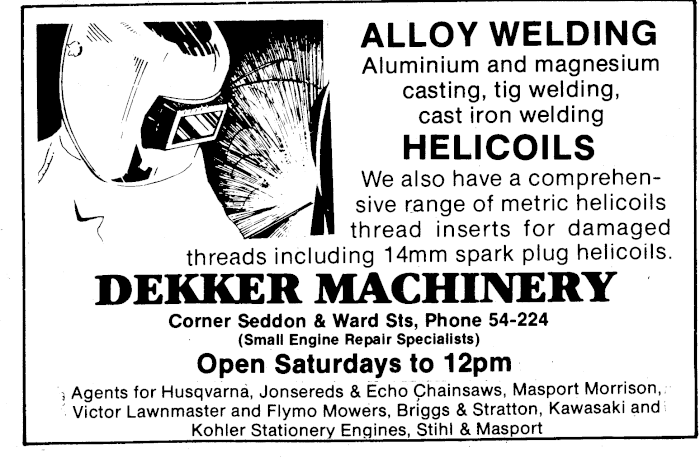 ALLOY WELDING
Aluminium and magnesium casting, tig welding, cast iron welding

HELICOILS

We also have a comprehensive range of metric helicoils thread inserts for damaged threads including 14mm spark plug helicoils.

DEKKER MACHINERY

Corner Seddon & Ward Sts, Phone 54-224
(Small Engine Repair Specialists)

Open Saturdays to 12pm

Agents for Husqvarna, Jonsereds & Echo Chainsaws, Masport Morrison, Victor Lawnmaster and Flymo Mowers, Briggs & Stratton, Kawasaki and Kohler Stationery Engines, Stihl & Masport